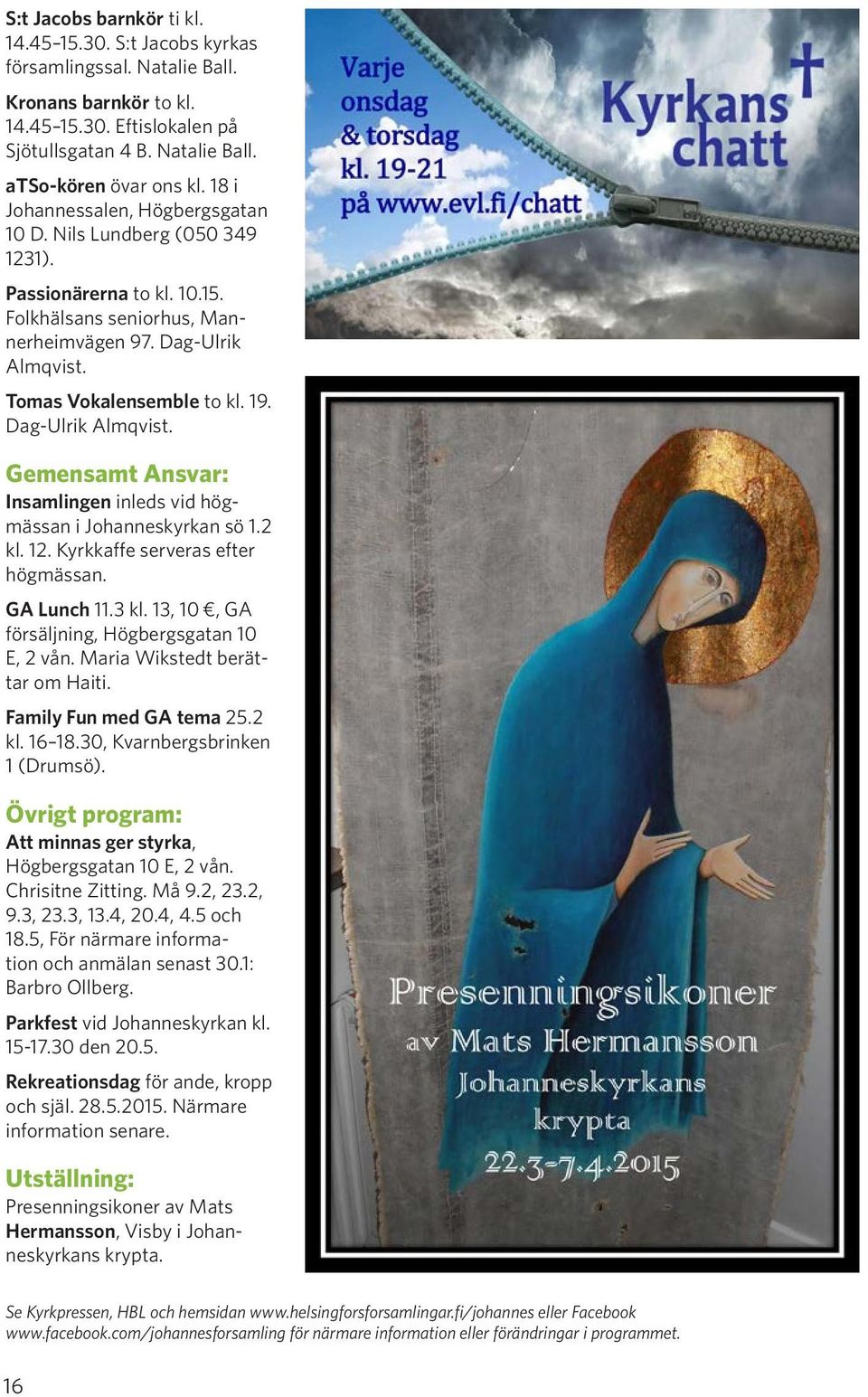 S:t Jacobs barnkör ti kl. 14.45–15.30. S:t Jacobs kyrkas församlingssal. Natalie Ball.

Kronans barnkör to kl. 14.45–15.30. Eftislokalen på Sjötullsgatan 4 B. Natalie Ball.

aTSo-kören övar ons kl. 18 i Johannessalen, Högbergsgatan 10 D. Nils Lundberg (050 349 1231).

Passionärerna to kl. 10.15. Folkhälsans seniorhus, Mannerheimvägen 97. Dag-Ulrik Almqvist.

Tomas Vokalensemble to kl. 19. Dag-Ulrik Almqvist.

Gemensamt Ansvar:
Insamlingen inleds vid högmässan i Johanneskyrkan sö 1.2 kl. 12. Kyrkkaffe serveras efter högmässan.

GA Lunch 11.3 kl. 13, 10 €, GA försäljning, Högbergsgatan 10 E, 2 vån. Maria Wikstedt berättar om Haiti.

Family Fun med GA tema 25.2 kl. 16–18.30, Kvarnbergsbrinken 1 (Drumsö).

Övrigt program:
Att minnas ger styrka, Högbergsgatan 10 E, 2 vån. Chrisitne Zitting. Må 9.2, 23.2, 9.3, 23.3, 13.4, 20.4, 4.5 och 18.5, För närmare information och anmälan senast 30.1: Barbro Ollberg.

Parkfest vid Johanneskyrkan kl. 15-17.30 den 20.5.

Rekreationsdag för ande, kropp och själ. 28.5.2015. Närmare information senare.

Utställning:
Presenningsikoner av Mats Hermansson, Visby i Johanneskyrkans krypta.

Varje onsdag & torsdag kl. 19-21 på www.evl.fi/chatt

Kyrkans chatt

Presenningsikoner av Mats Hermansson Johanneskyrkans krypta 22.3-7.4.2015

Se Kyrkpressen, HBL och hemsidan www.helsingforsforsamlingar.fi/johannes eller Facebook www.facebook.com/johannesforsamling för närmare information eller förändringar i programmet.

16